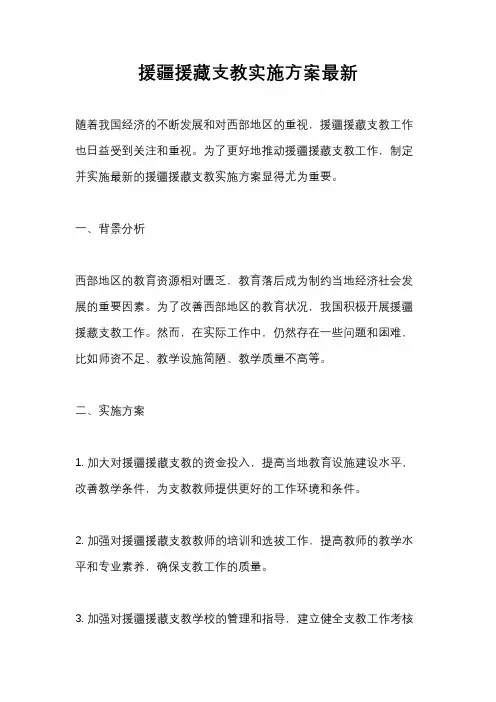 援疆援藏支教实施方案最新

随着我国经济的不断发展和对西部地区的重视，援疆援藏支教工作也日益受到关注和重视。为了更好地推动援疆援藏支教工作，制定并实施最新的援疆援藏支教实施方案显得尤为重要。

一、背景分析

西部地区的教育资源相对匮乏，教育落后成为制约当地经济社会发展的重要因素。为了改善西部地区的教育状况，我国积极开展援疆援藏支教工作。然而，在实际工作中，仍然存在一些问题和困难，比如师资不足、教学设施简陋、教学质量不高等。

二、实施方案

1. 加大对援疆援藏支教的资金投入，提高当地教育设施建设水平，改善教学条件，为支教教师提供更好的工作环境和条件。

2. 加强对援疆援藏支教教师的培训和选拔工作，提高教师的教学水平和专业素养，确保支教工作的质量。

3. 加强对援疆援藏支教学校的管理和指导，建立健全支教工作考核